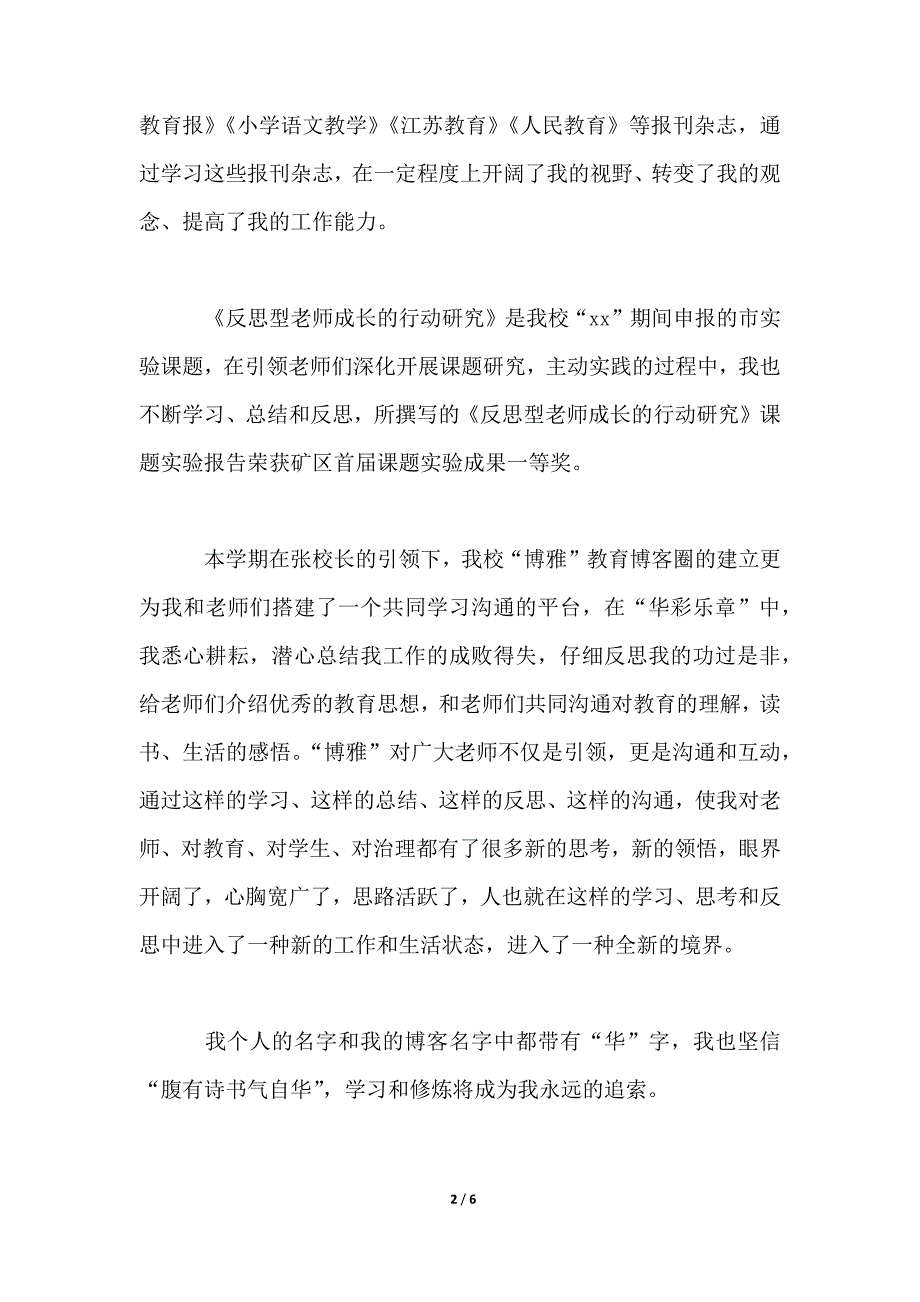 教育报》《小学语文教学》《江苏教育》《人民教育》等报刊杂志，通过学习这些报刊杂志，在一定程度上开阔了我的视野、转变了我的观念、提高了我的工作能力。

《反思型老师成长的行动研究》是我校“xx”期间申报的市实验课题，在引领老师们深化开展课题研究，主动实践的过程中，我也不断学习、总结和反思，所撰写的《反思型老师成长的行动研究》课题实验报告荣获矿区首届课题实验成果一等奖。

本学期在张校长的引领下，我校“博雅”教育博客圈的建立更为我和老师们搭建了一个共同学习沟通的平台，在“华彩乐章”中，我悉心耕耘，潜心总结我工作的成败得失，仔细反思我的功过是非，给老师们介绍优秀的教育思想，和老师们共同沟通对教育的理解，读书、生活的感悟。“博雅”对广大老师不仅是引领，更是沟通和互动，通过这样的学习、这样的总结、这样的反思、这样的沟通，使我对老师、对教育、对学生、对治理都有了很多新的思考，新的领悟，眼界开阔了，心胸宽广了，思路活跃了，人也就在这样的学习、思考和反思中进入了一种新的工作和生活状态，进入了一种全新的境界。

我个人的名字和我的博客名字中都带有“华”字，我也坚信“腹有诗书气自华”，学习和修炼将成为我永远的追索。

2 / 6